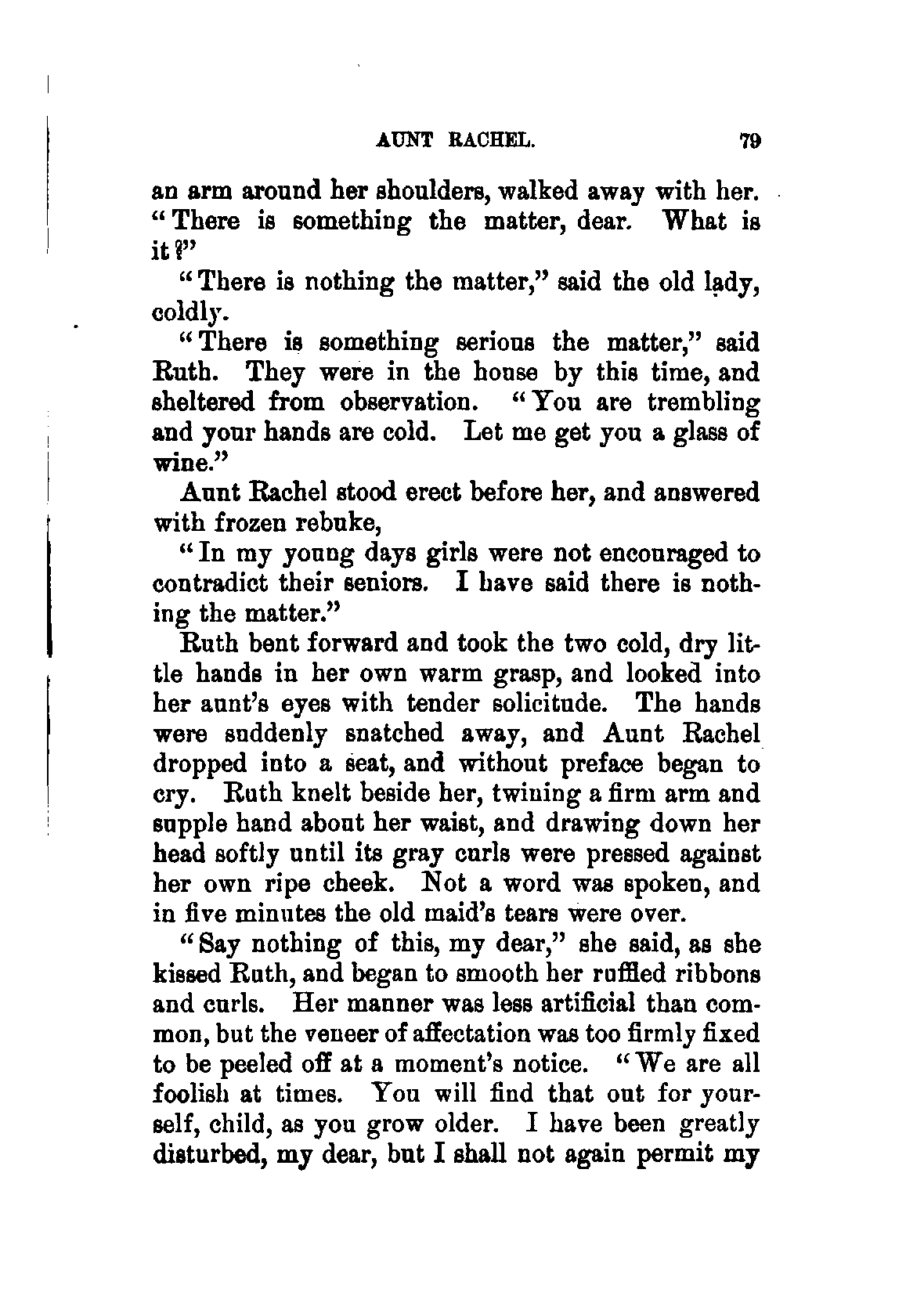 AUNT RACHEL. 79

an arm around her shoulders, walked away with her. "There is something the matter, dear. What is it?"

"There is nothing the matter," said the old lady, coldly.

"There is something serious the matter," said Ruth. They were in the house by this time, and sheltered from observation. "You are trembling and your hands are cold. Let me get you a glass of wine."

Aunt Rachel stood erect before her, and answered with frozen rebuke,

"In my young days girls were not encouraged to contradict their seniors. I have said there is nothing the matter."

Ruth bent forward and took the two cold, dry little hands in her own warm grasp, and looked into her aunt's eyes with tender solicitude. The hands were suddenly snatched away, and Aunt Rachel dropped into a seat, and without preface began to cry. Ruth knelt beside her, twining a firm arm and supple hand about her waist, and drawing down her head softly until its gray curls were pressed against her own ripe cheek. Not a word was spoken, and in five minutes the old maid's tears were over.

"Say nothing of this, my dear," she said, as she kissed Ruth, and began to smooth her ruffled ribbons and curls. Her manner was less artificial than common, but the veneer of affectation was too firmly fixed to be peeled off at a moment's notice. "We are all foolish at times. You will find that out for yourself, child, as you grow older. I have been greatly disturbed, my dear, but I shall not again permit my